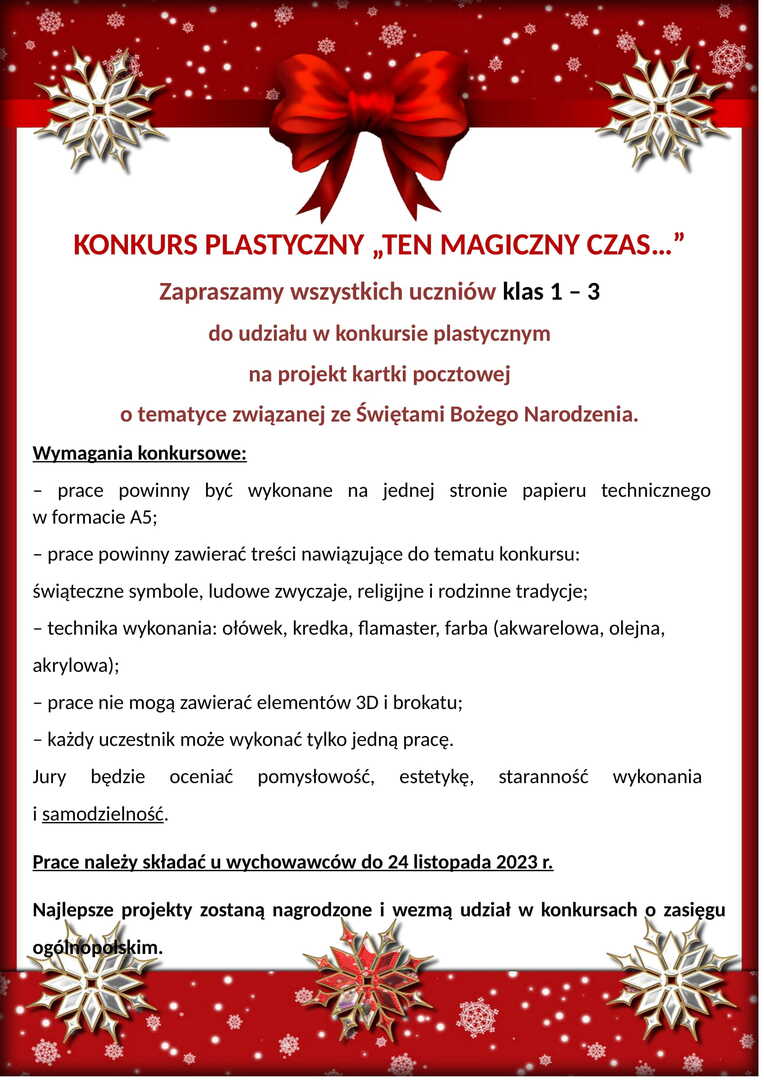 KONKURS PLASTYCZNY „TEN MAGICZNY CZAS…”

Zapraszamy wszystkich uczniów klas 1 – 3

do udziału w konkursie plastycznym

na projekt kartki pocztowej

o tematyce związanej ze Świętami Bożego Narodzenia.

Wymagania konkursowe:

– prace powinny być wykonane na jednej stronie papieru technicznego w formacie A5;

– prace powinny zawierać treści nawiązujące do tematu konkursu:

świąteczne symbole, ludowe zwyczaje, religijne i rodzinne tradycje;

– technika wykonania: ołówek, kredka, flamaster, farba (akwarelowa, olejna, akrylowa);

– prace nie mogą zawierać elementów 3D i brokatu;

– każdy uczestnik może wykonać tylko jedną pracę.

Jury będzie oceniać pomysłowość, estetykę, staranność wykonania i samodzielność.

Prace należy składać u wychowawców do 24 listopada 2023 r.

Najlepsze projekty zostaną nagrodzone i wezmą udział w konkursach o zasięgu ogólnopolskim.